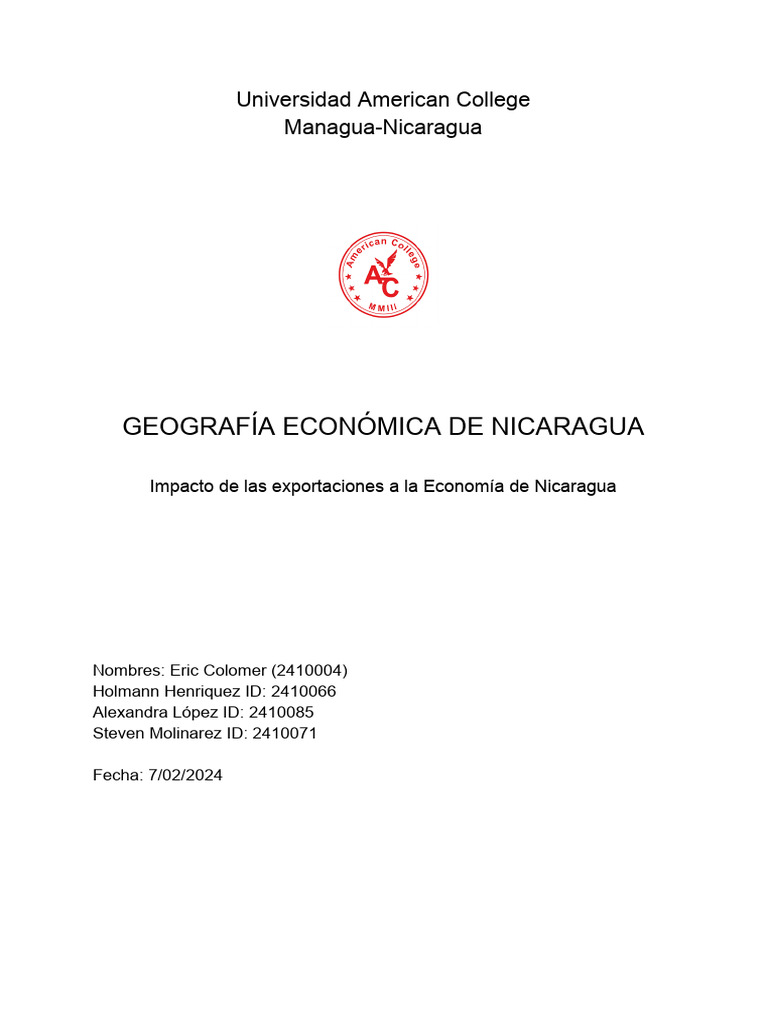 Universidad American College
Managua-Nicaragua

American College
AC
MMIII

GEOGRAFÍA ECONÓMICA DE NICARAGUA

Impacto de las exportaciones a la Economía de Nicaragua

Nombres: Eric Colomer (2410004)
Holmann Henriquez ID: 2410066
Alexandra López ID: 2410085
Steven Molinarez ID: 2410071

Fecha: 7/02/2024